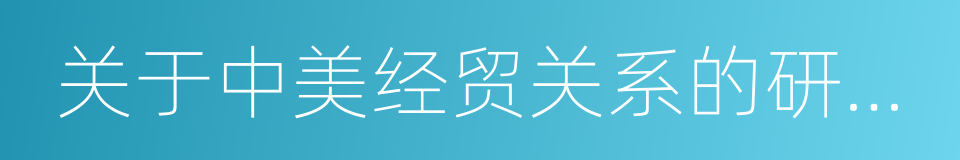 关于中美经贸关系的研...